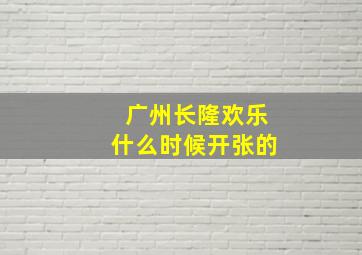 广州长隆欢乐
什么时候开张的